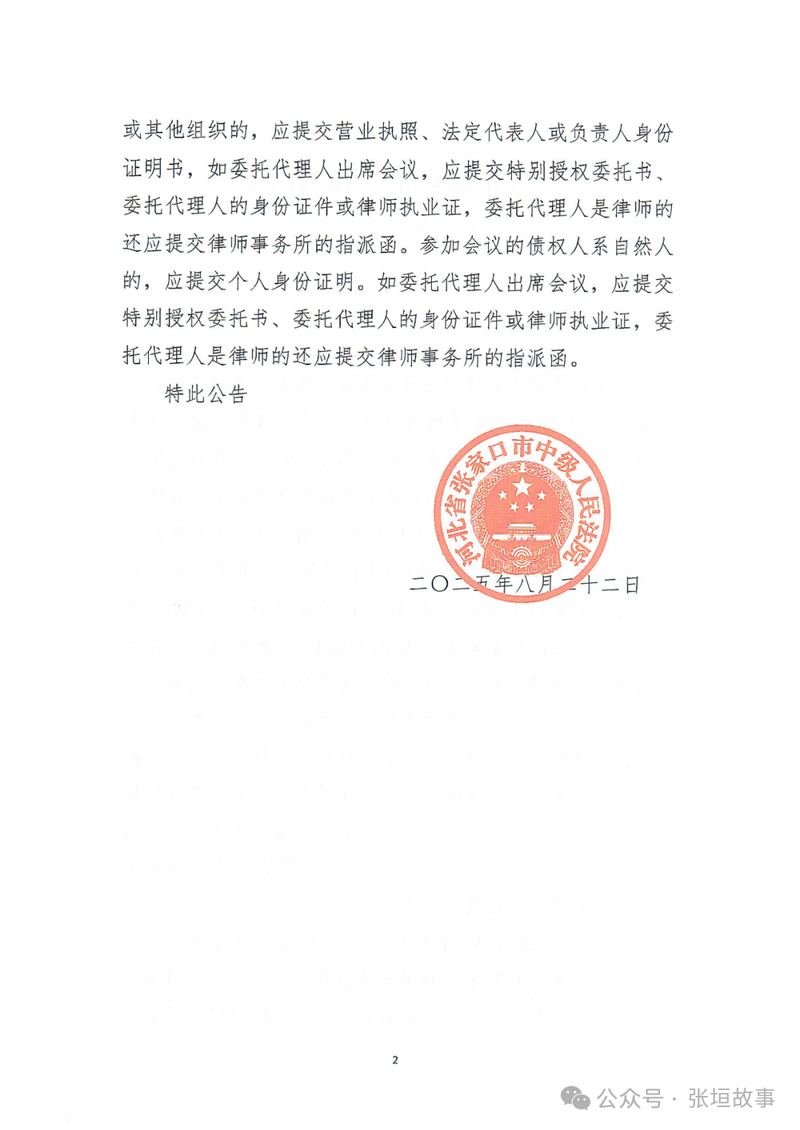 或其他组织的，应提交营业执照、法定代表人或负责人身份证明书，如委托代理人出席会议，应提交特别授权委托书、委托代理人的身份证件或律师执业证，委托代理人是律师的还应提交律师事务所的指派函。参加会议的债权人系自然人的，应提交个人身份证明。如委托代理人出席会议，应提交特别授权委托书、委托代理人的身份证件或律师执业证，委托代理人是律师的还应提交律师事务所的指派函。

特此公告

河北省张家口市中级人民法院

二〇二五年八月二十二日

2

公众号 · 张垣故事